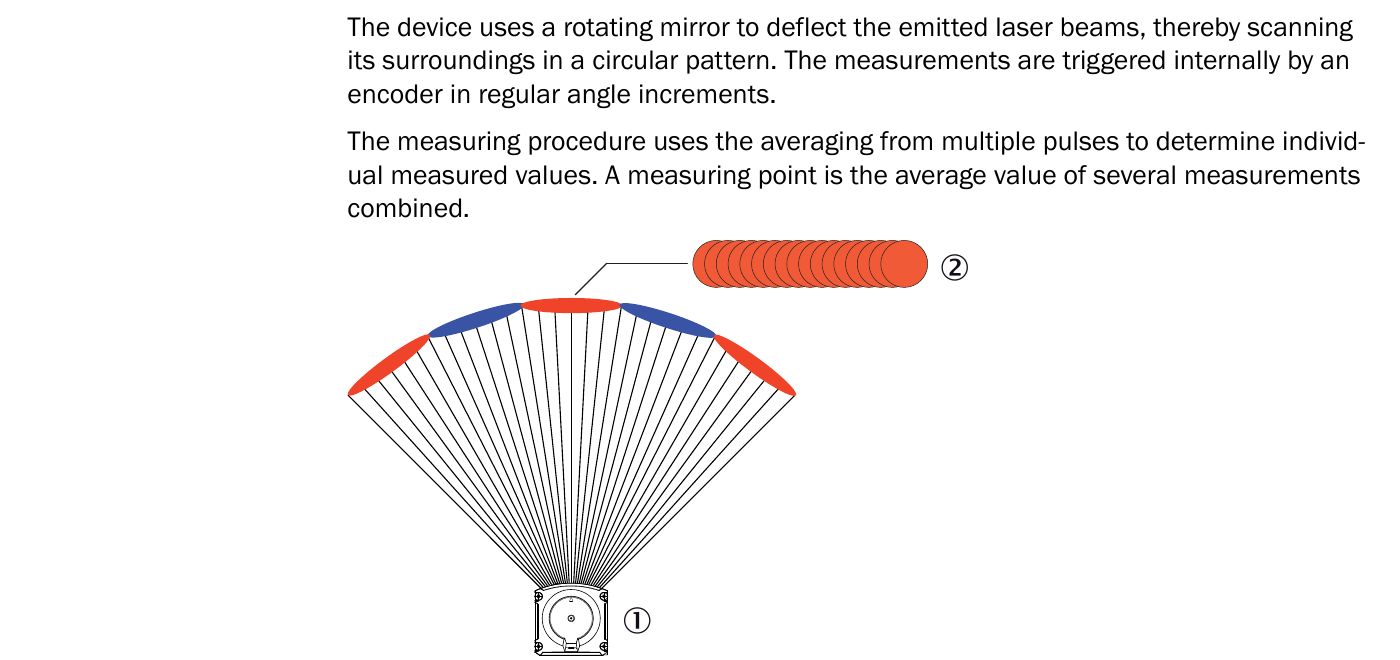 The device uses a rotating mirror to deflect the emitted laser beams, thereby scanning its surroundings in a circular pattern. The measurements are triggered internally by an encoder in regular angle increments.

The measuring procedure uses the averaging from multiple pulses to determine individual measured values. A measuring point is the average value of several measurements combined.

②

①